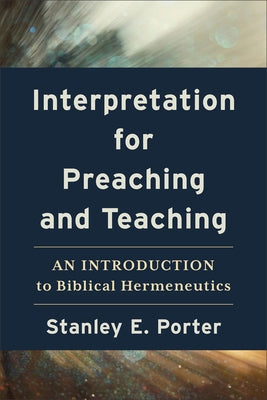 Interpretation for Preaching and Teaching

AN INTRODUCTION to Biblical Hermeneutics

Stanley E. Porter